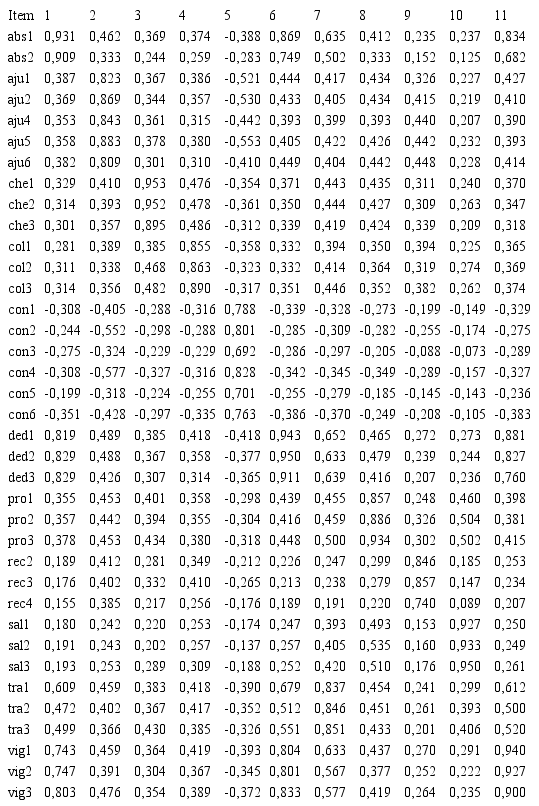 | Item | 1 | 2 | 3 | 4 | 5 | 6 | 7 | 8 | 9 | 10 | 11 |
|---|---|---|---|---|---|---|---|---|---|---|---|
| abs1 | 0,931 | 0,462 | 0,369 | 0,374 | -0,388 | 0,869 | 0,635 | 0,412 | 0,235 | 0,237 | 0,834 |
| abs2 | 0,909 | 0,333 | 0,244 | 0,259 | -0,283 | 0,749 | 0,502 | 0,333 | 0,152 | 0,125 | 0,682 |
| aju1 | 0,387 | 0,823 | 0,367 | 0,386 | -0,521 | 0,444 | 0,417 | 0,434 | 0,326 | 0,227 | 0,427 |
| aju2 | 0,369 | 0,869 | 0,344 | 0,357 | -0,530 | 0,433 | 0,405 | 0,434 | 0,415 | 0,219 | 0,410 |
| aju4 | 0,353 | 0,843 | 0,361 | 0,315 | -0,442 | 0,393 | 0,399 | 0,393 | 0,440 | 0,207 | 0,390 |
| aju5 | 0,358 | 0,883 | 0,378 | 0,380 | -0,553 | 0,405 | 0,422 | 0,426 | 0,442 | 0,232 | 0,393 |
| aju6 | 0,382 | 0,809 | 0,301 | 0,310 | -0,410 | 0,449 | 0,404 | 0,442 | 0,448 | 0,228 | 0,414 |
| che1 | 0,329 | 0,410 | 0,953 | 0,476 | -0,354 | 0,371 | 0,443 | 0,435 | 0,311 | 0,240 | 0,370 |
| che2 | 0,314 | 0,393 | 0,952 | 0,478 | -0,361 | 0,350 | 0,444 | 0,427 | 0,309 | 0,263 | 0,347 |
| che3 | 0,301 | 0,357 | 0,895 | 0,486 | -0,312 | 0,339 | 0,419 | 0,424 | 0,339 | 0,209 | 0,318 |
| col1 | 0,281 | 0,389 | 0,385 | 0,855 | -0,358 | 0,332 | 0,394 | 0,350 | 0,394 | 0,225 | 0,365 |
| col2 | 0,311 | 0,338 | 0,468 | 0,863 | -0,323 | 0,332 | 0,414 | 0,364 | 0,319 | 0,274 | 0,369 |
| col3 | 0,314 | 0,356 | 0,482 | 0,890 | -0,317 | 0,351 | 0,446 | 0,352 | 0,382 | 0,262 | 0,374 |
| con1 | -0,308 | -0,405 | -0,288 | -0,316 | 0,788 | -0,339 | -0,328 | -0,273 | -0,199 | -0,149 | -0,329 |
| con2 | -0,244 | -0,552 | -0,298 | -0,288 | 0,801 | -0,285 | -0,309 | -0,282 | -0,255 | -0,174 | -0,275 |
| con3 | -0,275 | -0,324 | -0,229 | -0,229 | 0,692 | -0,286 | -0,297 | -0,205 | -0,088 | -0,073 | -0,289 |
| con4 | -0,308 | -0,577 | -0,327 | -0,316 | 0,828 | -0,342 | -0,345 | -0,349 | -0,289 | -0,157 | -0,327 |
| con5 | -0,199 | -0,318 | -0,224 | -0,255 | 0,701 | -0,255 | -0,279 | -0,185 | -0,145 | -0,143 | -0,236 |
| con6 | -0,351 | -0,428 | -0,297 | -0,335 | 0,763 | -0,386 | -0,370 | -0,249 | -0,208 | -0,105 | -0,383 |
| ded1 | 0,819 | 0,489 | 0,385 | 0,418 | -0,418 | 0,943 | 0,652 | 0,465 | 0,272 | 0,273 | 0,881 |
| ded2 | 0,829 | 0,488 | 0,367 | 0,358 | -0,377 | 0,950 | 0,633 | 0,479 | 0,239 | 0,244 | 0,827 |
| ded3 | 0,829 | 0,426 | 0,307 | 0,314 | -0,365 | 0,911 | 0,639 | 0,416 | 0,207 | 0,236 | 0,760 |
| pro1 | 0,355 | 0,453 | 0,401 | 0,358 | -0,298 | 0,439 | 0,455 | 0,857 | 0,248 | 0,460 | 0,398 |
| pro2 | 0,357 | 0,442 | 0,394 | 0,355 | -0,304 | 0,416 | 0,459 | 0,886 | 0,326 | 0,504 | 0,381 |
| pro3 | 0,378 | 0,453 | 0,434 | 0,380 | -0,318 | 0,448 | 0,500 | 0,934 | 0,302 | 0,502 | 0,415 |
| rec2 | 0,189 | 0,412 | 0,281 | 0,349 | -0,212 | 0,226 | 0,247 | 0,299 | 0,846 | 0,185 | 0,253 |
| rec3 | 0,176 | 0,402 | 0,332 | 0,410 | -0,265 | 0,213 | 0,238 | 0,279 | 0,857 | 0,147 | 0,234 |
| rec4 | 0,155 | 0,385 | 0,217 | 0,256 | -0,176 | 0,189 | 0,191 | 0,220 | 0,740 | 0,089 | 0,207 |
| sal1 | 0,180 | 0,242 | 0,220 | 0,253 | -0,174 | 0,247 | 0,393 | 0,493 | 0,153 | 0,927 | 0,250 |
| sal2 | 0,191 | 0,243 | 0,202 | 0,257 | -0,137 | 0,257 | 0,405 | 0,535 | 0,160 | 0,933 | 0,249 |
| sal3 | 0,193 | 0,253 | 0,289 | 0,309 | -0,188 | 0,252 | 0,420 | 0,510 | 0,176 | 0,950 | 0,261 |
| tra1 | 0,609 | 0,459 | 0,383 | 0,418 | -0,390 | 0,679 | 0,837 | 0,454 | 0,241 | 0,299 | 0,612 |
| tra2 | 0,472 | 0,402 | 0,367 | 0,417 | -0,352 | 0,512 | 0,846 | 0,451 | 0,261 | 0,393 | 0,500 |
| tra3 | 0,499 | 0,366 | 0,430 | 0,385 | -0,326 | 0,551 | 0,851 | 0,433 | 0,201 | 0,406 | 0,520 |
| vig1 | 0,743 | 0,459 | 0,364 | 0,419 | -0,393 | 0,804 | 0,633 | 0,437 | 0,270 | 0,291 | 0,940 |
| vig2 | 0,747 | 0,391 | 0,304 | 0,367 | -0,345 | 0,801 | 0,567 | 0,377 | 0,252 | 0,222 | 0,927 |
| vig3 | 0,803 | 0,476 | 0,354 | 0,389 | -0,372 | 0,833 | 0,577 | 0,419 | 0,264 | 0,235 | 0,900 |